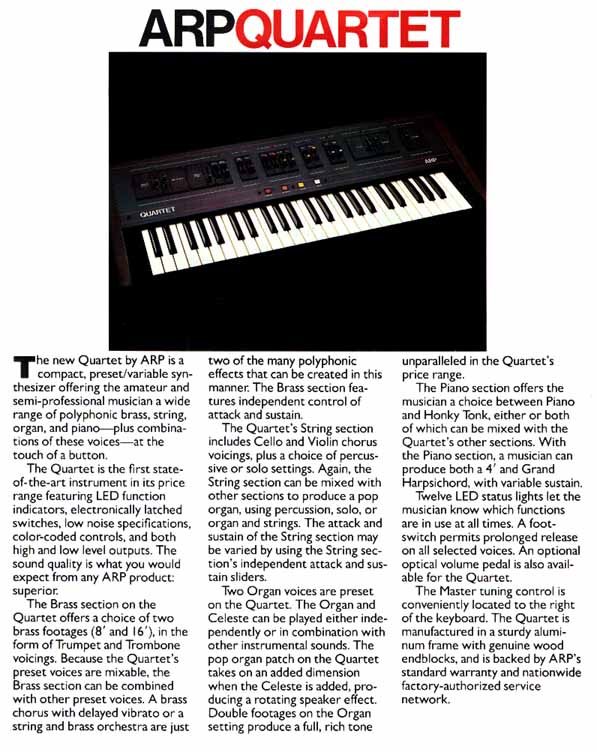 ARPQUARTET

QUARTET

ARP

The new Quartet by ARP is a compact, preset/variable synthesizer offering the amateur and semi-professional musician a wide range of polyphonic brass, string, organ, and piano—plus combinations of these voices—at the touch of a button.

The Quartet is the first state-of-the-art instrument in its price range featuring LED function indicators, electronically latched switches, low noise specifications, color-coded controls, and both high and low level outputs. The sound quality is what you would expect from any ARP product: superior.

The Brass section on the Quartet offers a choice of two brass footages (8′ and 16′), in the form of Trumpet and Trombone voicings. Because the Quartet's preset voices are mixable, the Brass section can be combined with other preset voices. A brass chorus with delayed vibrato or a string and brass orchestra are just two of the many polyphonic effects that can be created in this manner. The Brass section features independent control of attack and sustain.

The Quartet's String section includes Cello and Violin chorus voicings, plus a choice of percussive or solo settings. Again, the String section can be mixed with other sections to produce a pop organ, using percussion, solo, or organ and strings. The attack and sustain of the String section may be varied by using the String section's independent attack and sustain sliders.

Two Organ voices are preset on the Quartet. The Organ and Celeste can be played either independently or in combination with other instrumental sounds. The pop organ patch on the Quartet takes on an added dimension when the Celeste is added, producing a rotating speaker effect. Double footages on the Organ setting produce a full, rich tone unparalleled in the Quartet's price range.

The Piano section offers the musician a choice between Piano and Honky Tonk, either or both of which can be mixed with the Quartet's other sections. With the Piano section, a musician can produce both a 4′ and Grand Harpsichord, with variable sustain.

Twelve LED status lights let the musician know which functions are in use at all times. A footswitch permits prolonged release on all selected voices. An optional optical volume pedal is also available for the Quartet.

The Master tuning control is conveniently located to the right of the keyboard. The Quartet is manufactured in a sturdy aluminum frame with genuine wood endblocks, and is backed by ARP's standard warranty and nationwide factory-authorized service network.